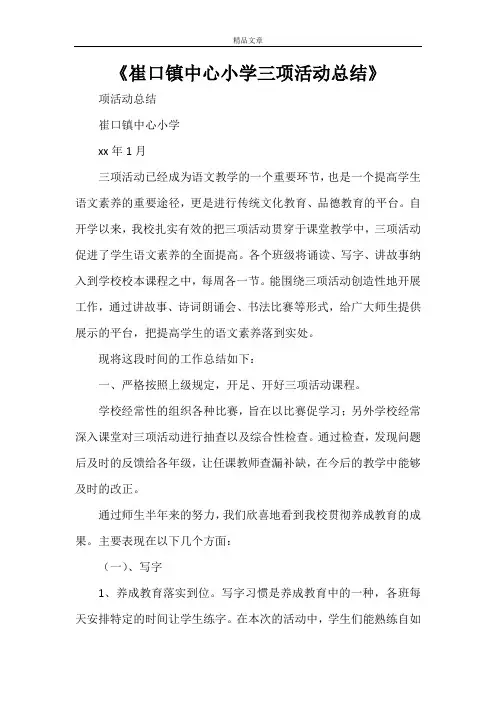 精品文章

《崔口镇中心小学三项活动总结》

项活动总结

崔口镇中心小学

xx 年 1 月

三项活动已经成为语文教学的一个重要环节，也是一个提高学生语文素养的重要途径，更是进行传统文化教育、品德教育的平台。自开学以来，我校扎实有效的把三项活动贯穿于课堂教学中，三项活动促进了学生语文素养的全面提高。各个班级将诵读、写字、讲故事纳入到学校校本课程之中，每周各一节。能围绕三项活动创造性地开展工作，通过讲故事、诗词朗诵会、书法比赛等形式，给广大师生提供展示的平台，把提高学生的语文素养落到实处。

现将这段时间的工作总结如下：

一、严格按照上级规定，开足、开好三项活动课程。

学校经常性的组织各种比赛，旨在以比赛促学习；另外学校经常深入课堂对三项活动进行抽查以及综合性检查。通过检查，发现问题后及时的反馈给各年级，让任课教师查漏补缺，在今后的教学中能够及时的改正。

通过师生半年来的努力，我们欣喜地看到我校贯彻养成教育的成果。主要表现在以下几个方面：

（一）、写字

1、养成教育落实到位。写字习惯是养成教育中的一种，各班每天安排特定的时间让学生练字。在本次的活动中，学生们能熟练自如